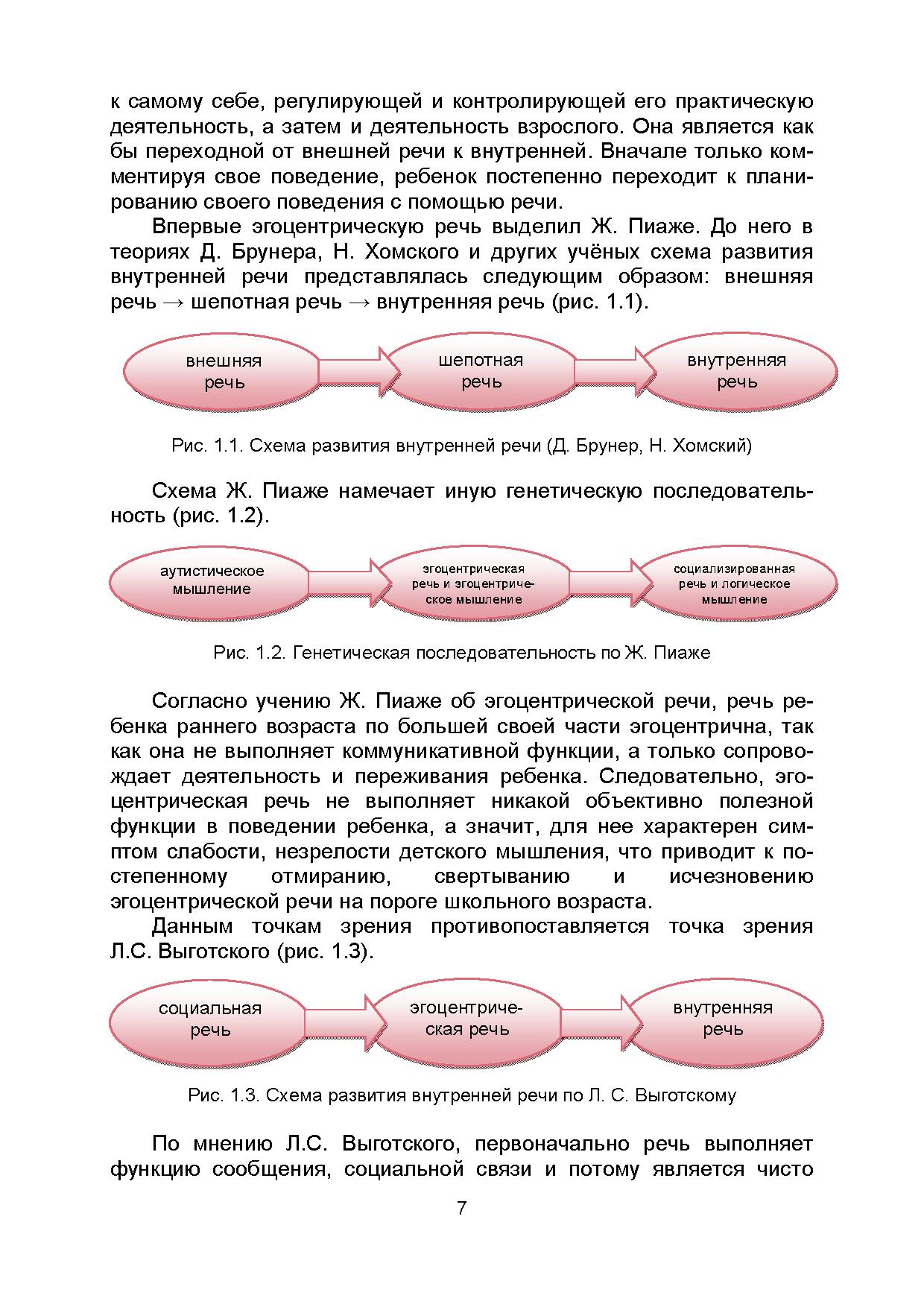 к самому себе, регулирующей и контролирующей его практическую деятельность, а затем и деятельность взрослого. Она является как бы переходной от внешней речи к внутренней. Вначале только комментируя свое поведение, ребенок постепенно переходит к планированию своего поведения с помощью речи.

Впервые эгоцентрическую речь выделил Ж. Пиаже. До него в теориях Д. Брунера, Н. Хомского и других учёных схема развития внутренней речи представлялась следующим образом: внешняя речь → шепотная речь → внутренняя речь (рис. 1.1).

внешняя речь

шепотная речь

внутренняя речь

Рис. 1.1. Схема развития внутренней речи (Д. Брунер, Н. Хомский)

Схема Ж. Пиаже намечает иную генетическую последовательность (рис. 1.2).

аутистическое мышление

эгоцентрическая речь и эгоцентрическое мышление

социализированная речь и логическое мышление

Рис. 1.2. Генетическая последовательность по Ж. Пиаже

Согласно учению Ж. Пиаже об эгоцентрической речи, речь ребенка раннего возраста по большей своей части эгоцентрична, так как она не выполняет коммуникативной функции, а только сопровождает деятельность и переживания ребенка. Следовательно, эгоцентрическая речь не выполняет никакой объективно полезной функции в поведении ребенка, а значит, для нее характерен симптом слабости, незрелости детского мышления, что приводит к постепенному отмиранию, свертыванию и исчезновению эгоцентрической речи на пороге школьного возраста.

Данным точкам зрения противопоставляется точка зрения Л.С. Выготского (рис. 1.3).

социальная речь

эгоцентрическая речь

внутренняя речь

Рис. 1.3. Схема развития внутренней речи по Л. С. Выготскому

По мнению Л.С. Выготского, первоначально речь выполняет функцию сообщения, социальной связи и потому является чисто

7